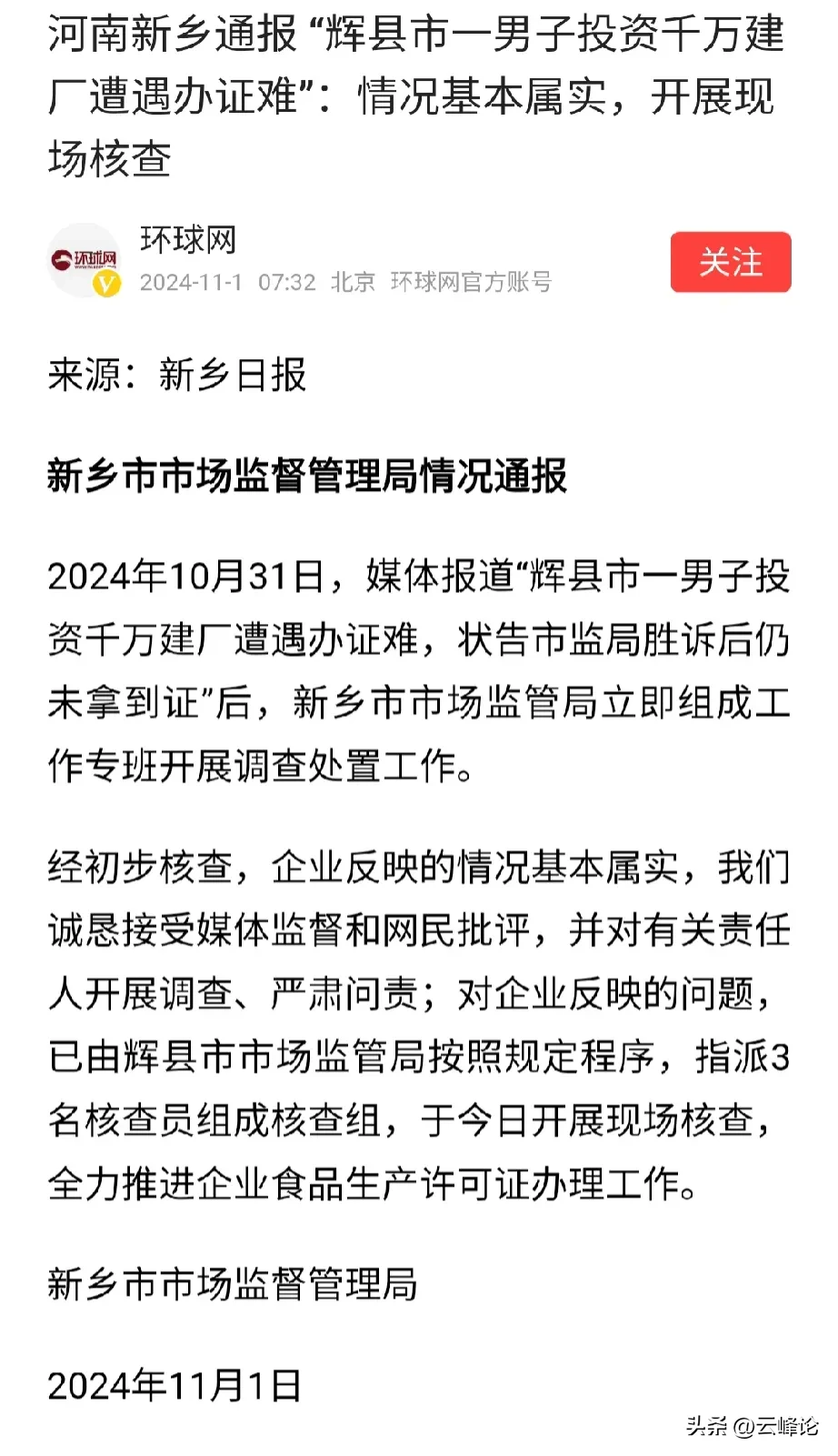 河南新乡通报 “辉县市一男子投资千万建厂遭遇办证难”：情况基本属实，开展现场核查

环球网
环球网
2024-11-1 07:32 北京 环球网官方账号
关注

来源：新乡日报

新乡市市场监督管理局情况通报

2024年10月31日，媒体报道“辉县市一男子投资千万建厂遭遇办证难，状告市监局胜诉后仍未拿到证”后，新乡市市场监管局立即组成工作专班开展调查处置工作。

经初步核查，企业反映的情况基本属实，我们诚恳接受媒体监督和网民批评，并对有关责任人开展调查、严肃问责；对企业反映的问题，已由辉县市市场监管局按照规定程序，指派3名核查员组成核查组，于今日开展现场核查，全力推进企业食品生产许可证办理工作。

新乡市市场监督管理局

2024年11月1日

头条 @云峰论